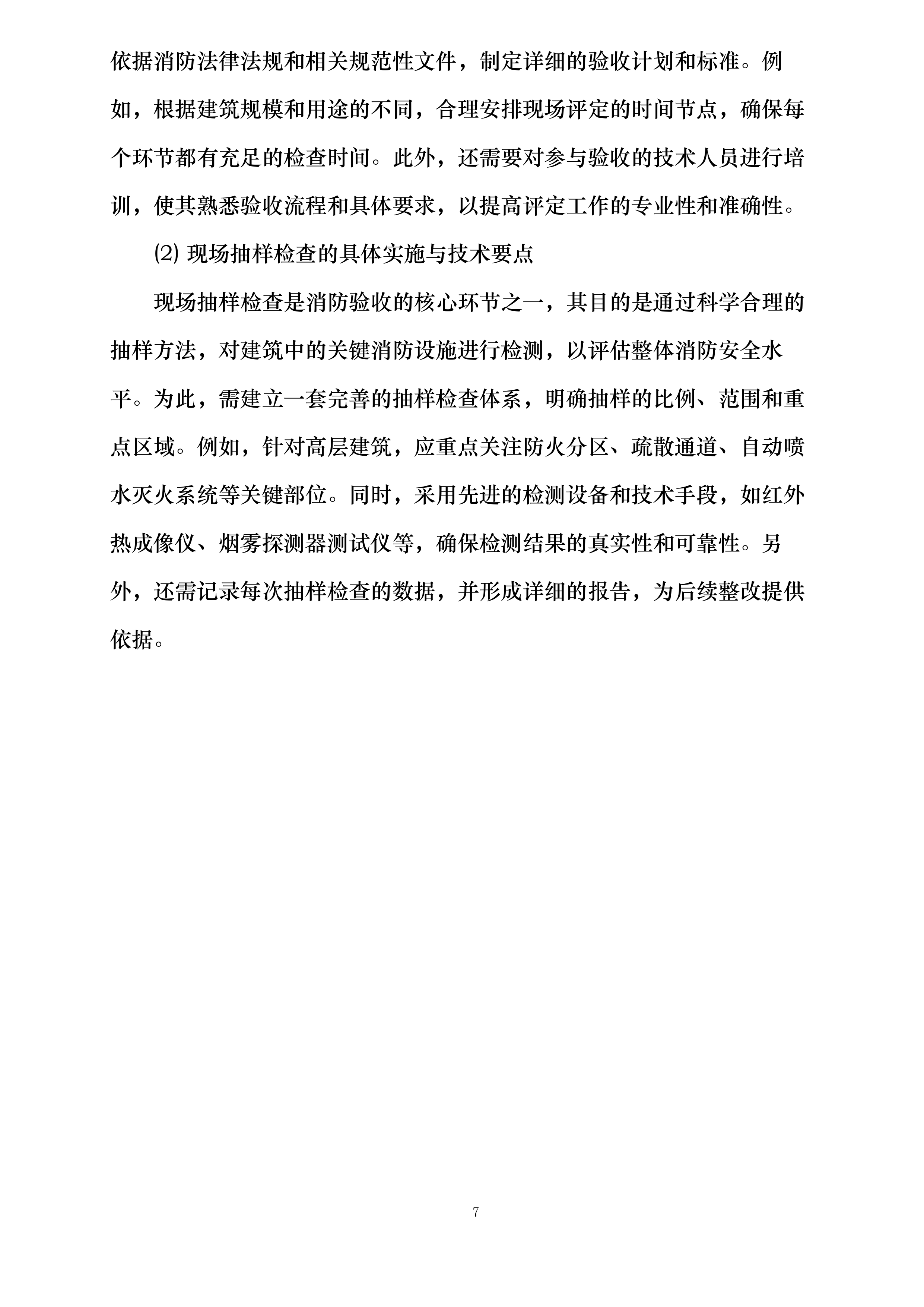 依据消防法律法规和相关规范性文件，制定详细的验收计划和标准。例如，根据建筑规模和用途的不同，合理安排现场评定的时间节点，确保每个环节都有充足的检查时间。此外，还需要对参与验收的技术人员进行培训，使其熟悉验收流程和具体要求，以提高评定工作的专业性和准确性。

⑵ 现场抽样检查的具体实施与技术要点

现场抽样检查是消防验收的核心环节之一，其目的是通过科学合理的抽样方法，对建筑中的关键消防设施进行检测，以评估整体消防安全水平。为此，需建立一套完善的抽样检查体系，明确抽样的比例、范围和重点区域。例如，针对高层建筑，应重点关注防火分区、疏散通道、自动喷水灭火系统等关键部位。同时，采用先进的检测设备和技术手段，如红外热成像仪、烟雾探测器测试仪等，确保检测结果的真实性和可靠性。另外，还需记录每次抽样检查的数据，并形成详细的报告，为后续整改提供依据。

7